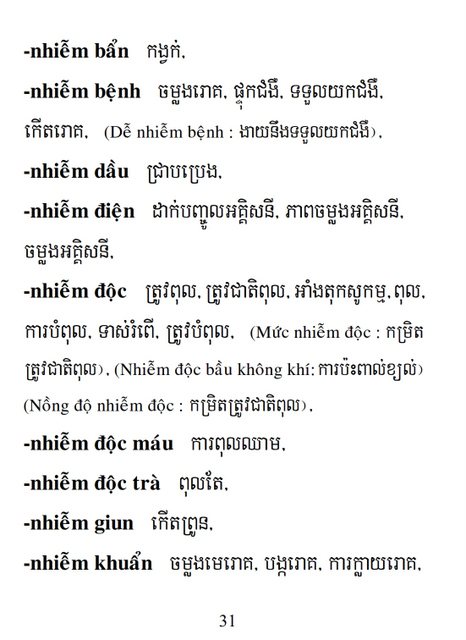 -nhiễm bẩn កង្វក់,

-nhiễm bệnh ចម្លងរោគ, ផ្ទុកជំងឺ, ទទួលយកជំងឺ, កើតរោគ, (Dễ nhiễm bệnh : ងាយនឹងទទួលយកជំងឺ),

-nhiễm dầu ជ្រាបប្រេង,

-nhiễm điện ដាក់បញ្ចូលអគ្គិសនី, ភាពចម្លងអគ្គិសនី, ចម្លងអគ្គិសនី,

-nhiễm độc ត្រូវពុល, ត្រូវជាតិពុល, អាំងតុកសូកម្ម, ពុល, ការបំពុល, ទាស់រំពើ, ត្រូវបំពុល, (Mức nhiễm độc : កម្រិតត្រូវជាតិពុល), (Nhiễm độc bầu không khí: ការប៉ះពាល់ខ្យល់) (Nồng độ nhiễm độc : កម្រិតត្រូវជាតិពុល),

-nhiễm độc máu ការពុលឈាម,

-nhiễm độc trà ពុលតែ,

-nhiễm giun កើតព្រូន,

-nhiễm khuẩn ចម្លងមេរោគ, បង្ករោគ, ការក្លាយរោគ,

31